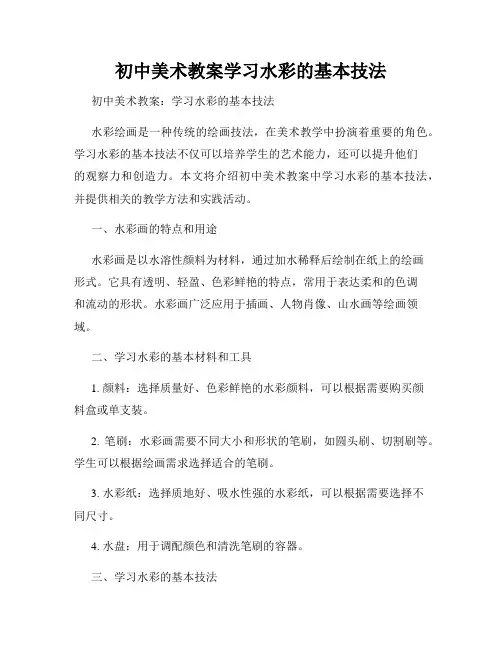 初中美术教案学习水彩的基本技法

初中美术教案：学习水彩的基本技法

水彩绘画是一种传统的绘画技法，在美术教学中扮演着重要的角色。学习水彩的基本技法不仅可以培养学生的艺术能力，还可以提升他们的观察力和创造力。本文将介绍初中美术教案中学习水彩的基本技法，并提供相关的教学方法和实践活动。

一、水彩画的特点和用途

水彩画是以水溶性颜料为材料，通过加水稀释后绘制在纸上的绘画形式。它具有透明、轻盈、色彩鲜艳的特点，常用于表达柔和的色调和流动的形状。水彩画广泛应用于插画、人物肖像、山水画等绘画领域。

二、学习水彩的基本材料和工具

1. 颜料：选择质量好、色彩鲜艳的水彩颜料，可以根据需要购买颜料盒或单支装。

2. 笔刷：水彩画需要不同大小和形状的笔刷，如圆头刷、切割刷等。学生可以根据绘画需求选择适合的笔刷。

3. 水彩纸：选择质地好、吸水性强的水彩纸，可以根据需要选择不同尺寸。

4. 水盘：用于调配颜色和清洗笔刷的容器。

三、学习水彩的基本技法